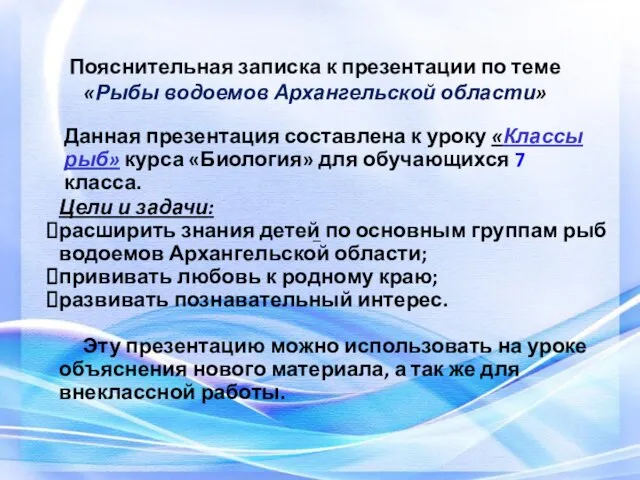 Пояснительная записка к презентации по теме «Рыбы водоемов Архангельской области»

Данная презентация составлена к уроку «Классы рыб» курса «Биология» для обучающихся 7 класса.

Цели и задачи:
расширить знания детей по основным группам рыб водоемов Архангельской области;
прививать любовь к родному краю;
развивать познавательный интерес.

Эту презентацию можно использовать на уроке объяснения нового материала, а так же для внеклассной работы.